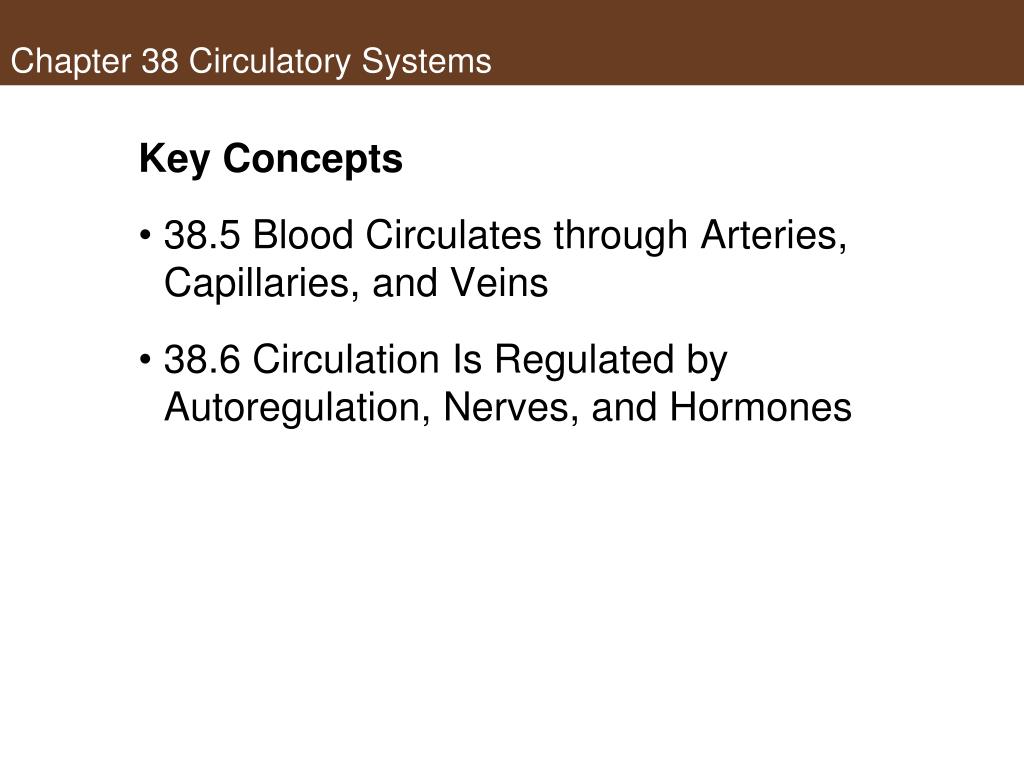 Chapter 38 Circulatory Systems

Key Concepts

• 38.5 Blood Circulates through Arteries, Capillaries, and Veins

• 38.6 Circulation Is Regulated by Autoregulation, Nerves, and Hormones